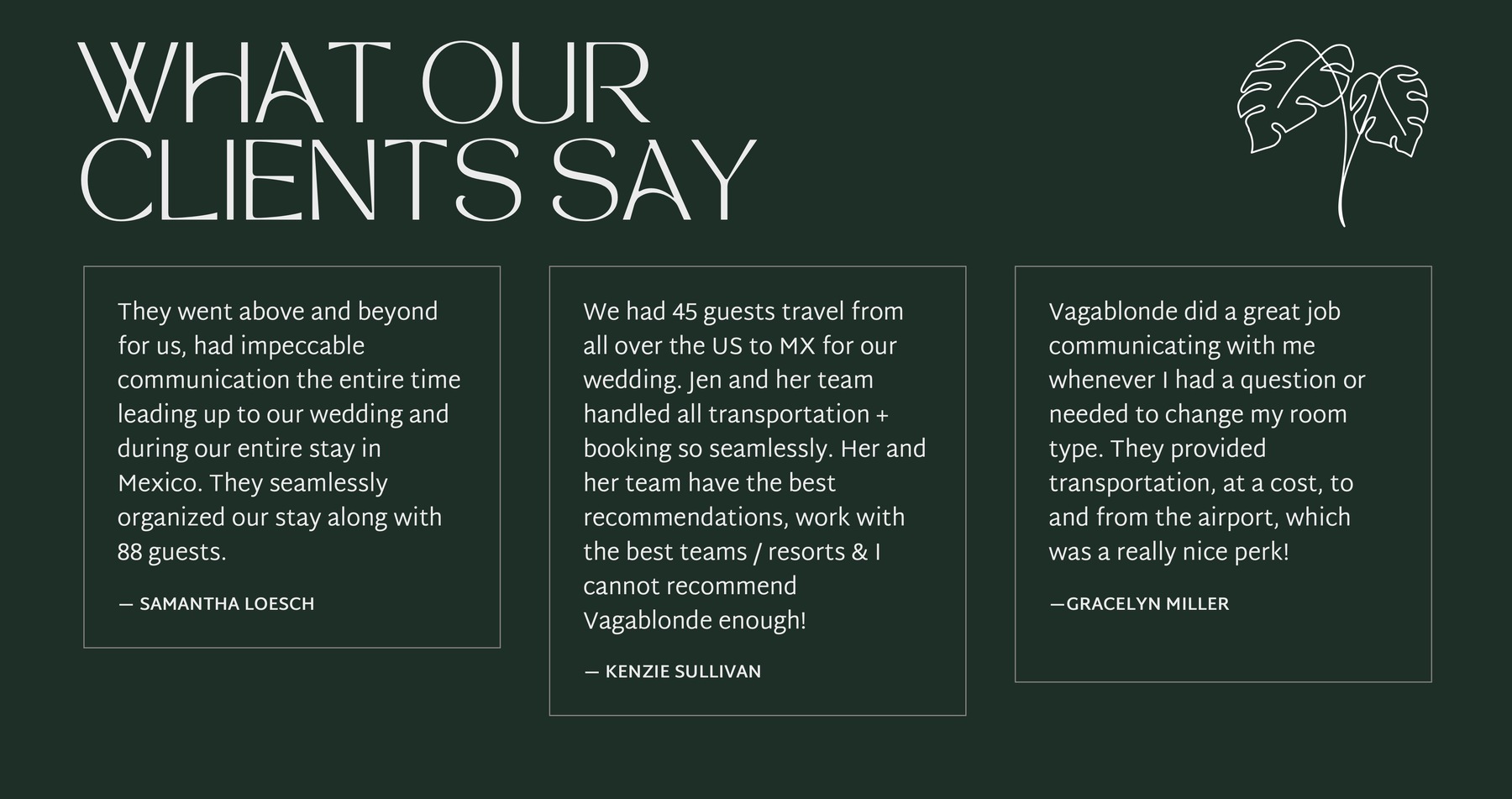 WHAT OUR CLIENTS SAY

They went above and beyond for us, had impeccable communication the entire time leading up to our wedding and during our entire stay in Mexico. They seamlessly organized our stay along with 88 guests.

— SAMANTHA LOESCH

We had 45 guests travel from all over the US to MX for our wedding. Jen and her team handled all transportation + booking so seamlessly. Her and her team have the best recommendations, work with the best teams / resorts & I cannot recommend Vagablonde enough!

— KENZIE SULLIVAN

Vagablonde did a great job communicating with me whenever I had a question or needed to change my room type. They provided transportation, at a cost, to and from the airport, which was a really nice perk!

—GRACELYN MILLER